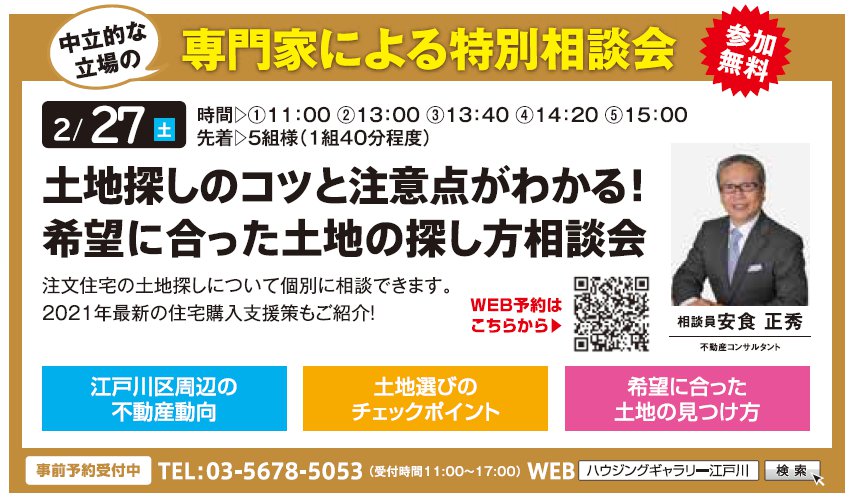 中立的な立場の

専門家による特別相談会

参加無料

2/27 土

時間▷①11:00 ②13:00 ③13:40 ④14:20 ⑤15:00
先着▷5組様(1組40分程度)

土地探しのコツと注意点がわかる!
希望に合った土地の探し方相談会

注文住宅の土地探しについて個別に相談できます。
2021年最新の住宅購入支援策もご紹介!

WEB予約はこちらから▶

相談員 安食 正秀
不動産コンサルタント

江戸川区周辺の不動産動向

土地選びのチェックポイント

希望に合った土地の見つけ方

事前予約受付中 TEL:03-5678-5053 (受付時間11:00~17:00) WEB ハウジングギャラリー江戸川 検索